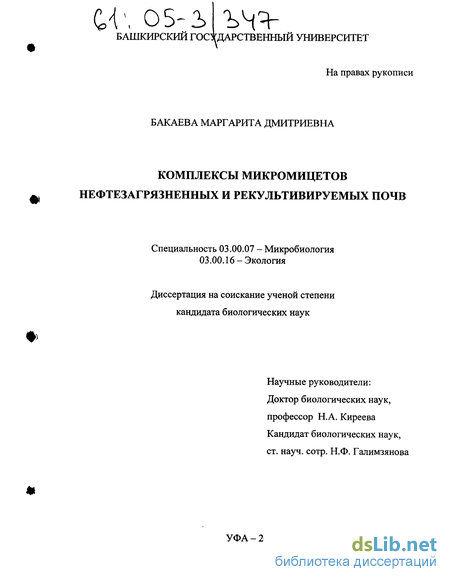 61: 05-3/347

БАШКИРСКИЙ ГОСУДАРСТВЕННЫЙ УНИВЕРСИТЕТ

На правах рукописи

БАКАЕВА МАРГАРИТА ДМИТРИЕВНА

КОМПЛЕКСЫ МИКРОМИЦЕТОВ НЕФТЕЗАГРЯЗНЕННЫХ И РЕКУЛЬТИВИРУЕМЫХ ПОЧВ

Специальность 03.00.07 – Микробиология
03.00.16 – Экология

Диссертация на соискание ученой степени
кандидата биологических наук

Научные руководители:
Доктор биологических наук,
профессор Н.А. Киреева
Кандидат биологических наук,
ст. науч. сотр. Н.Ф. Галимзянова

УФА – 2

dsLib.net
библиотека диссертаций